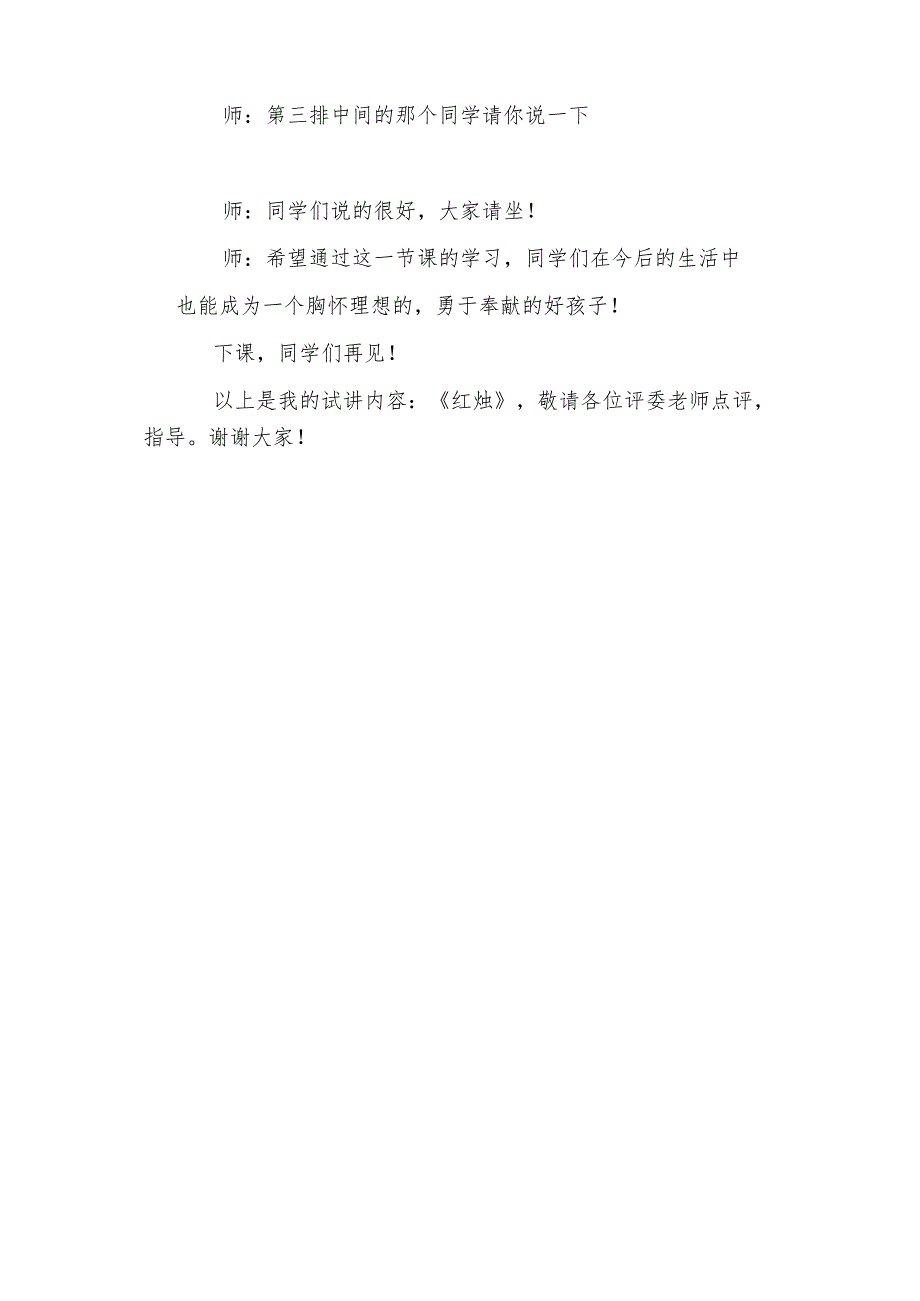 师：第三排中间的那个同学请你说一下

师：同学们说的很好，大家请坐！

师：希望通过这一节课的学习，同学们在今后的生活中也能成为一个胸怀理想的，勇于奉献的好孩子！

下课，同学们再见！

以上是我的试讲内容：《红烛》，敬请各位评委老师点评，指导。谢谢大家！